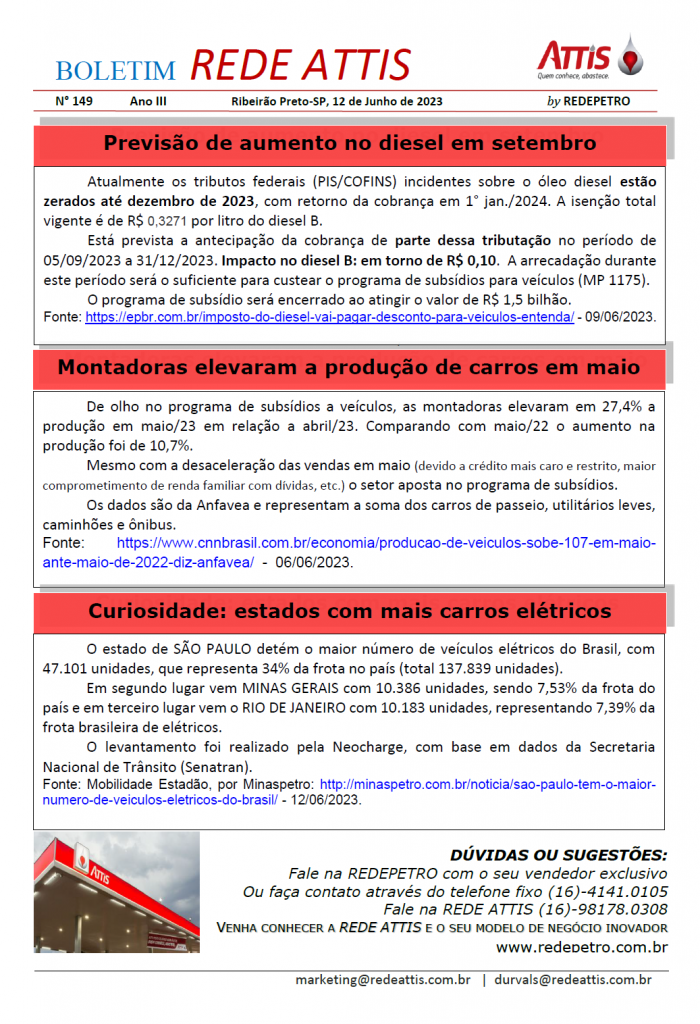 BOLETIM REDE ATTIS

ATTIS
Quem conhece, abastece.

Nº 149 Ano III Ribeirão Preto-SP, 12 de Junho de 2023 by REDEPETRO

Previsão de aumento no diesel em setembro

Atualmente os tributos federais (PIS/COFINS) incidentes sobre o óleo diesel estão zerados até dezembro de 2023, com retorno da cobrança em 1° jan./2024. A isenção total vigente é de R$ 0,3271 por litro do diesel B.

Está prevista a antecipação da cobrança de parte dessa tributação no período de 05/09/2023 a 31/12/2023. Impacto no diesel B: em torno de R$ 0,10. A arrecadação durante este período será o suficiente para custear o programa de subsídios para veículos (MP 1175).

O programa de subsídio será encerrado ao atingir o valor de R$ 1,5 bilhão.

Fonte: https://epbr.com.br/imposto-do-diesel-vai-pagar-desconto-para-veiculos-entenda/ - 09/06/2023.

Montadoras elevaram a produção de carros em maio

De olho no programa de subsídios a veículos, as montadoras elevaram em 27,4% a produção em maio/23 em relação a abril/23. Comparando com maio/22 o aumento na produção foi de 10,7%.

Mesmo com a desaceleração das vendas em maio (devido a crédito mais caro e restrito, maior comprometimento de renda familiar com dívidas, etc.) o setor aposta no programa de subsídios.

Os dados são da Anfavea e representam a soma dos carros de passeio, utilitários leves, caminhões e ônibus.

Fonte: https://www.cnnbrasil.com.br/economia/producao-de-veiculos-sobe-107-em-maio-ante-maio-de-2022-diz-anfavea/ - 06/06/2023.

Curiosidade: estados com mais carros elétricos

O estado de SÃO PAULO detém o maior número de veículos elétricos do Brasil, com 47.101 unidades, que representa 34% da frota no país (total 137.839 unidades).

Em segundo lugar vem MINAS GERAIS com 10.386 unidades, sendo 7,53% da frota do país e em terceiro lugar vem o RIO DE JANEIRO com 10.183 unidades, representando 7,39% da frota brasileira de elétricos.

O levantamento foi realizado pela Neocharge, com base em dados da Secretaria Nacional de Trânsito (Senatran).

Fonte: Mobilidade Estadão, por Minaspetro: http://minaspetro.com.br/noticia/sao-paulo-tem-o-maior-numero-de-veiculos-eletricos-do-brasil/ - 12/06/2023.

ATTIS

DÚVIDAS OU SUGESTÕES:
Fale na REDEPETRO com o seu vendedor exclusivo
Ou faça contato através do telefone fixo (16)-4141.0105
Fale na REDE ATTIS (16)-98178.0308
VENHA CONHECER A REDE ATTIS E O SEU MODELO DE NEGÓCIO INOVADOR
www.redepetro.com.br

marketing@redeattis.com.br | durvals@redeattis.com.br